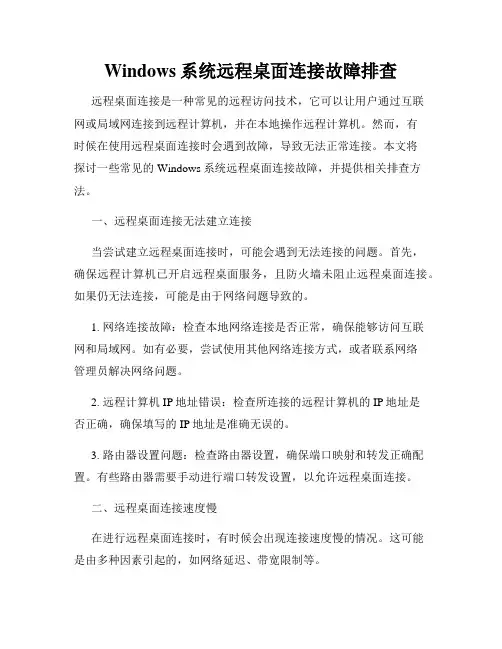 Windows 系统远程桌面连接故障排查

远程桌面连接是一种常见的远程访问技术，它可以让用户通过互联网或局域网连接到远程计算机，并在本地操作远程计算机。然而，有时候在使用远程桌面连接时会遇到故障，导致无法正常连接。本文将探讨一些常见的 Windows 系统远程桌面连接故障，并提供相关排查方法。

一、远程桌面连接无法建立连接

当尝试建立远程桌面连接时，可能会遇到无法连接的问题。首先，确保远程计算机已开启远程桌面服务，且防火墙未阻止远程桌面连接。如果仍无法连接，可能是由于网络问题导致的。

1. 网络连接故障：检查本地网络连接是否正常，确保能够访问互联网和局域网。如有必要，尝试使用其他网络连接方式，或者联系网络管理员解决网络问题。

2. 远程计算机 IP 地址错误：检查所连接的远程计算机的 IP 地址是否正确，确保填写的 IP 地址是准确无误的。

3. 路由器设置问题：检查路由器设置，确保端口映射和转发正确配置。有些路由器需要手动进行端口转发设置，以允许远程桌面连接。

二、远程桌面连接速度慢

在进行远程桌面连接时，有时候会出现连接速度慢的情况。这可能是由多种因素引起的，如网络延迟、带宽限制等。